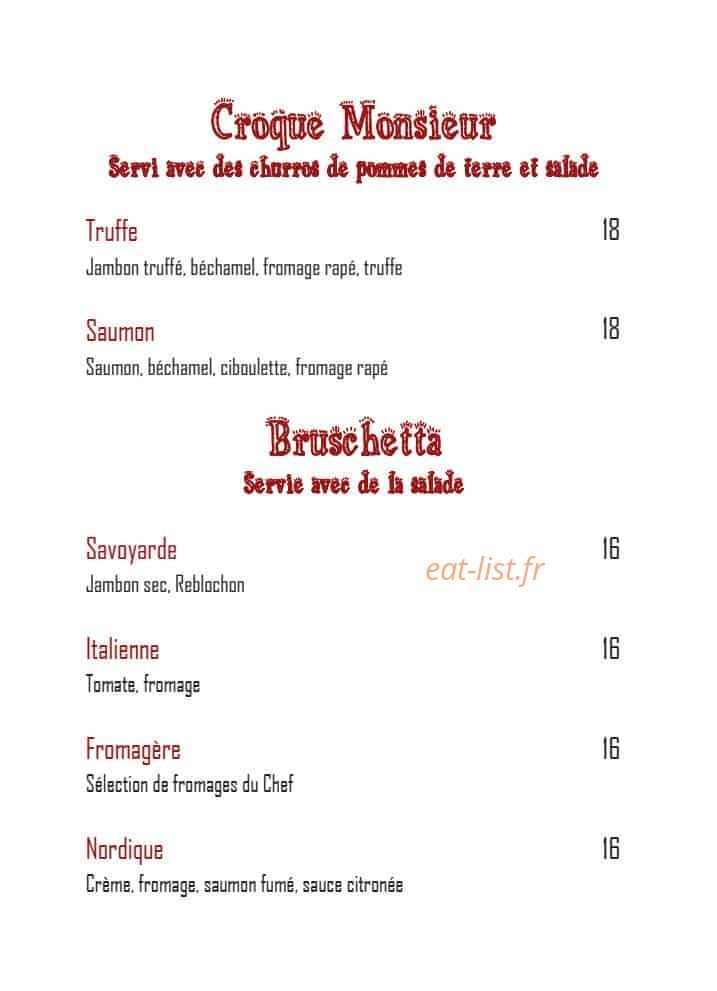 Croque Monsieur
Servi avec des churros de pommes de terre et salade

Truffe
18
Jambon truffé, béchamel, fromage rapé, truffe

Saumon
18
Saumon, béchamel, ciboulette, fromage rapé

Bruschetta
Servie avec de la salade

Savoyarde
16
Jambon sec, Reblochon

Italienne
16
Tomate, fromage

Fromagère
16
Sélection de fromages du Chef

Nordique
16
Crème, fromage, saumon fumé, sauce citronée

eat-list.fr